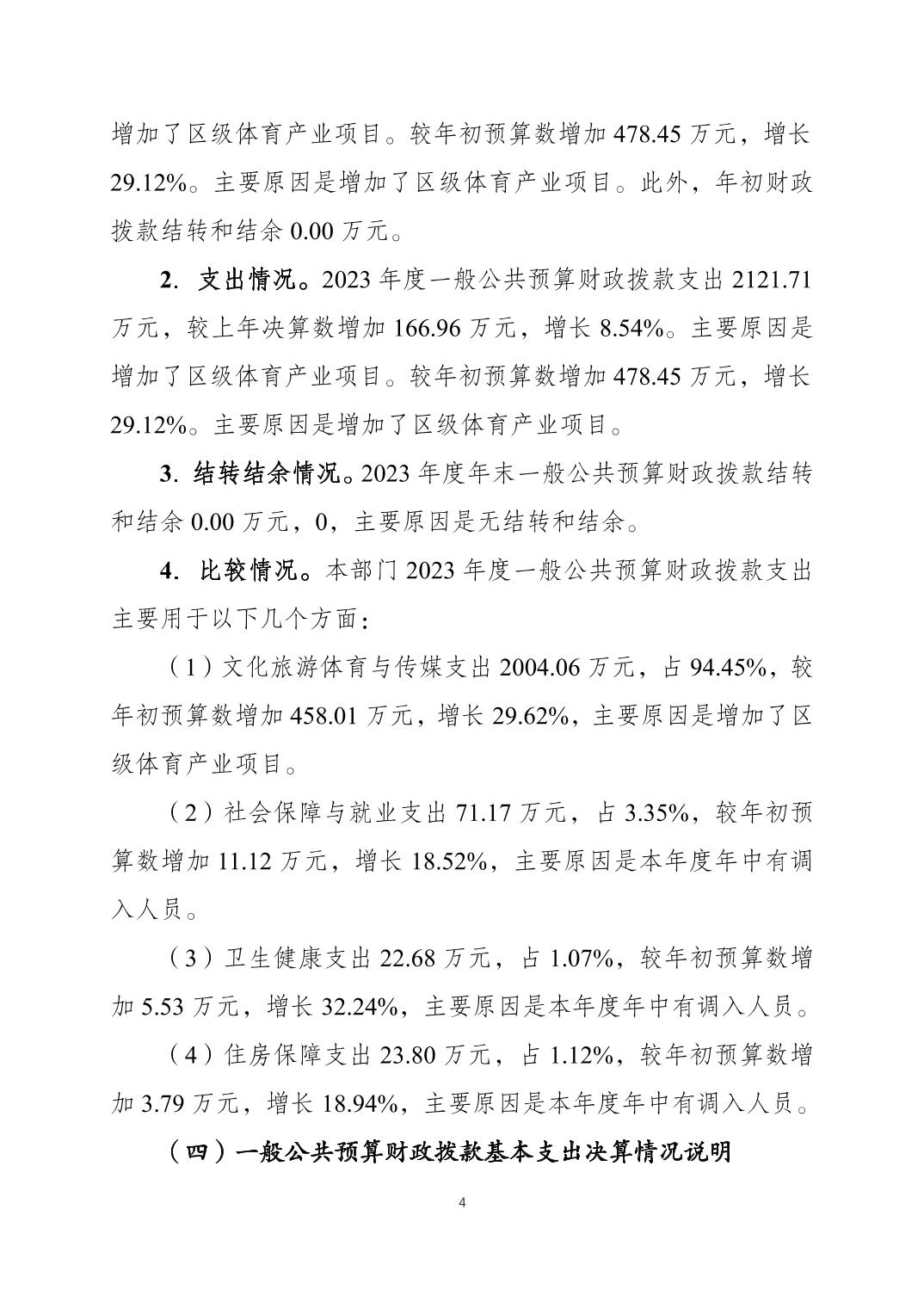 增加了区级体育产业项目。较年初预算数增加 478.45 万元，增长 29.12%。主要原因是增加了区级体育产业项目。此外，年初财政拨款结转和结余 0.00 万元。

2. 支出情况。2023 年度一般公共预算财政拨款支出 2121.71 万元，较上年决算数增加 166.96 万元，增长 8.54%。主要原因是增加了区级体育产业项目。较年初预算数增加 478.45 万元，增长 29.12%。主要原因是增加了区级体育产业项目。

3. 结转结余情况。2023 年度年末一般公共预算财政拨款结转和结余 0.00 万元，0，主要原因是无结转和结余。

4. 比较情况。本部门 2023 年度一般公共预算财政拨款支出主要用于以下几个方面：

（1）文化旅游体育与传媒支出 2004.06 万元，占 94.45%，较年初预算数增加 458.01 万元，增长 29.62%，主要原因是增加了区级体育产业项目。

（2）社会保障与就业支出 71.17 万元，占 3.35%，较年初预算数增加 11.12 万元，增长 18.52%，主要原因是本年度年中有调入人员。

（3）卫生健康支出 22.68 万元，占 1.07%，较年初预算数增加 5.53 万元，增长 32.24%，主要原因是本年度年中有调入人员。

（4）住房保障支出 23.80 万元，占 1.12%，较年初预算数增加 3.79 万元，增长 18.94%，主要原因是本年度年中有调入人员。

（四）一般公共预算财政拨款基本支出决算情况说明

4